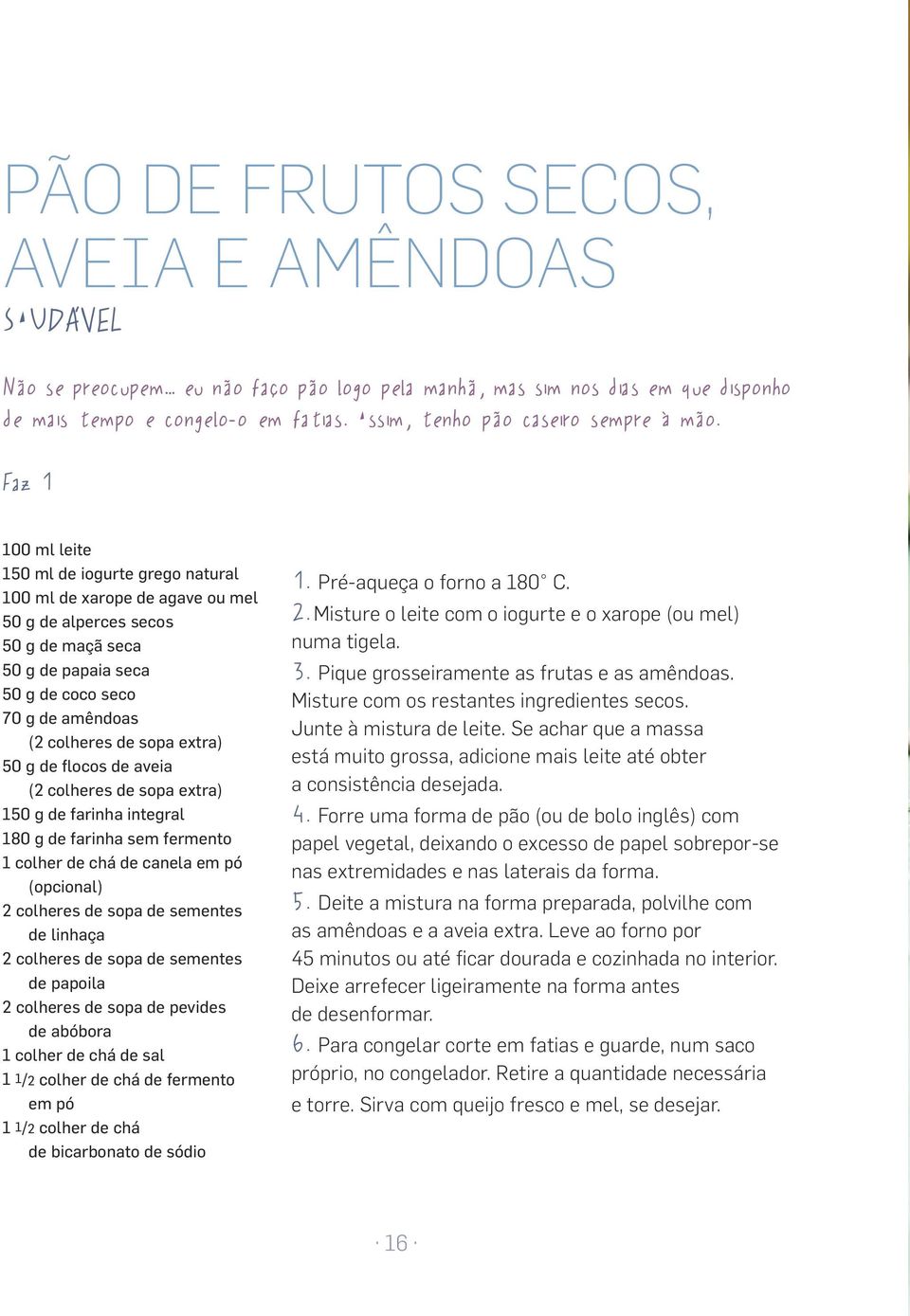 PÃO DE FRUTOS SECOS, AVEIA E AMÊNDOAS

SAUDÁVEL

Não se preocupem… eu não faço pão logo pela manhã, mas sim nos dias em que disponho de mais tempo e congelo-o em fatias. Assim, tenho pão caseiro sempre à mão.

Faz 1

100 ml leite
150 ml de iogurte grego natural
100 ml de xarope de agave ou mel
50 g de alperces secos
50 g de maçã seca
50 g de papaia seca
50 g de coco seco
70 g de amêndoas (2 colheres de sopa extra)
50 g de flocos de aveia (2 colheres de sopa extra)
150 g de farinha integral
180 g de farinha sem fermento
1 colher de chá de canela em pó (opcional)
2 colheres de sopa de sementes de linhaça
2 colheres de sopa de sementes de papoila
2 colheres de sopa de pevides de abóbora
1 colher de chá de sal
1 1/2 colher de chá de fermento em pó
1 1/2 colher de chá de bicarbonato de sódio

1. Pré-aqueça o forno a 180° C.
2. Misture o leite com o iogurte e o xarope (ou mel) numa tigela.
3. Pique grosseiramente as frutas e as amêndoas. Misture com os restantes ingredientes secos. Junte à mistura de leite. Se achar que a massa está muito grossa, adicione mais leite até obter a consistência desejada.
4. Forre uma forma de pão (ou de bolo inglês) com papel vegetal, deixando o excesso de papel sobrepor-se nas extremidades e nas laterais da forma.
5. Deite a mistura na forma preparada, polvilhe com as amêndoas e a aveia extra. Leve ao forno por 45 minutos ou até ficar dourada e cozinhada no interior. Deixe arrefecer ligeiramente na forma antes de desenformar.
6. Para congelar corte em fatias e guarde, num saco próprio, no congelador. Retire a quantidade necessária e torre. Sirva com queijo fresco e mel, se desejar.

· 16 ·